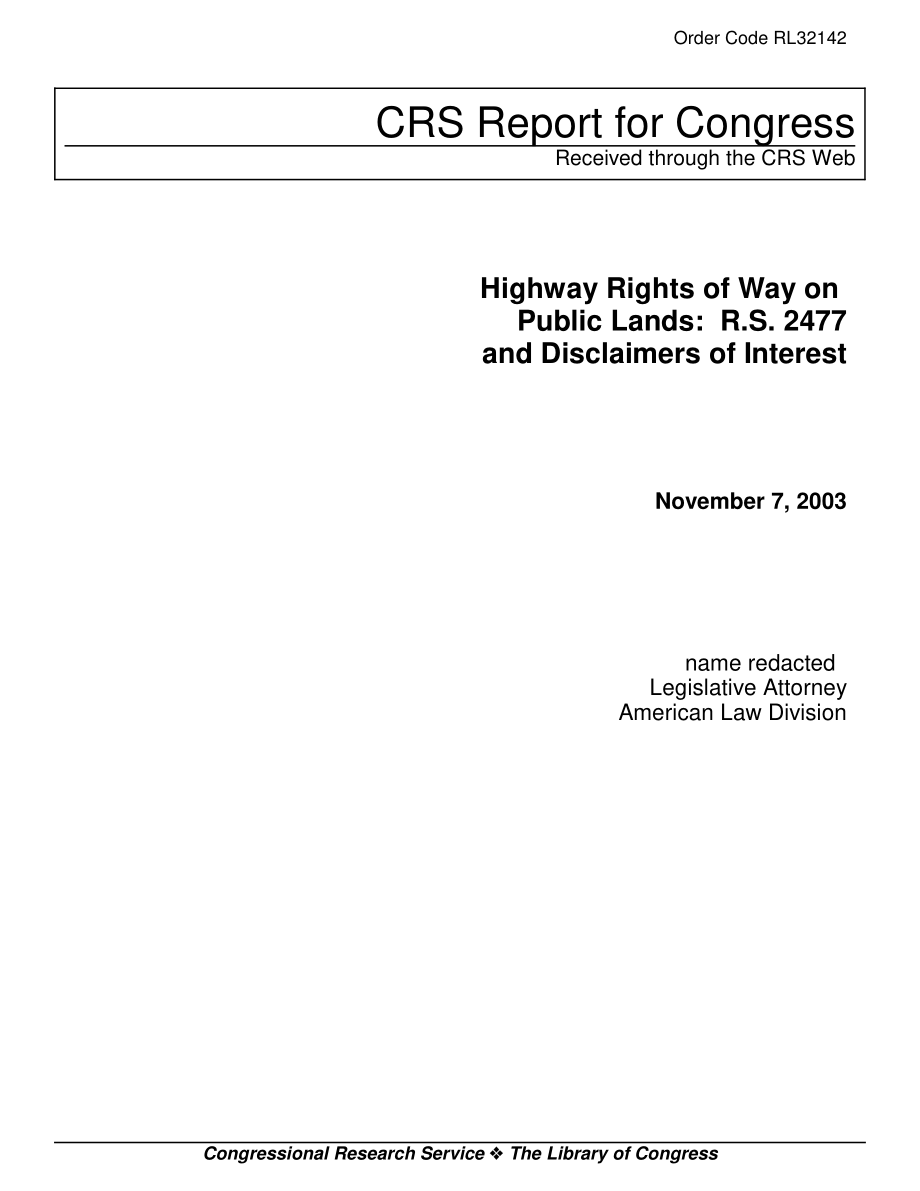 Order Code RL32142

CRS Report for Congress
Received through the CRS Web

Highway Rights of Way on Public Lands: R.S. 2477 and Disclaimers of Interest

November 7, 2003

name redacted
Legislative Attorney
American Law Division

Congressional Research Service ❖ The Library of Congress